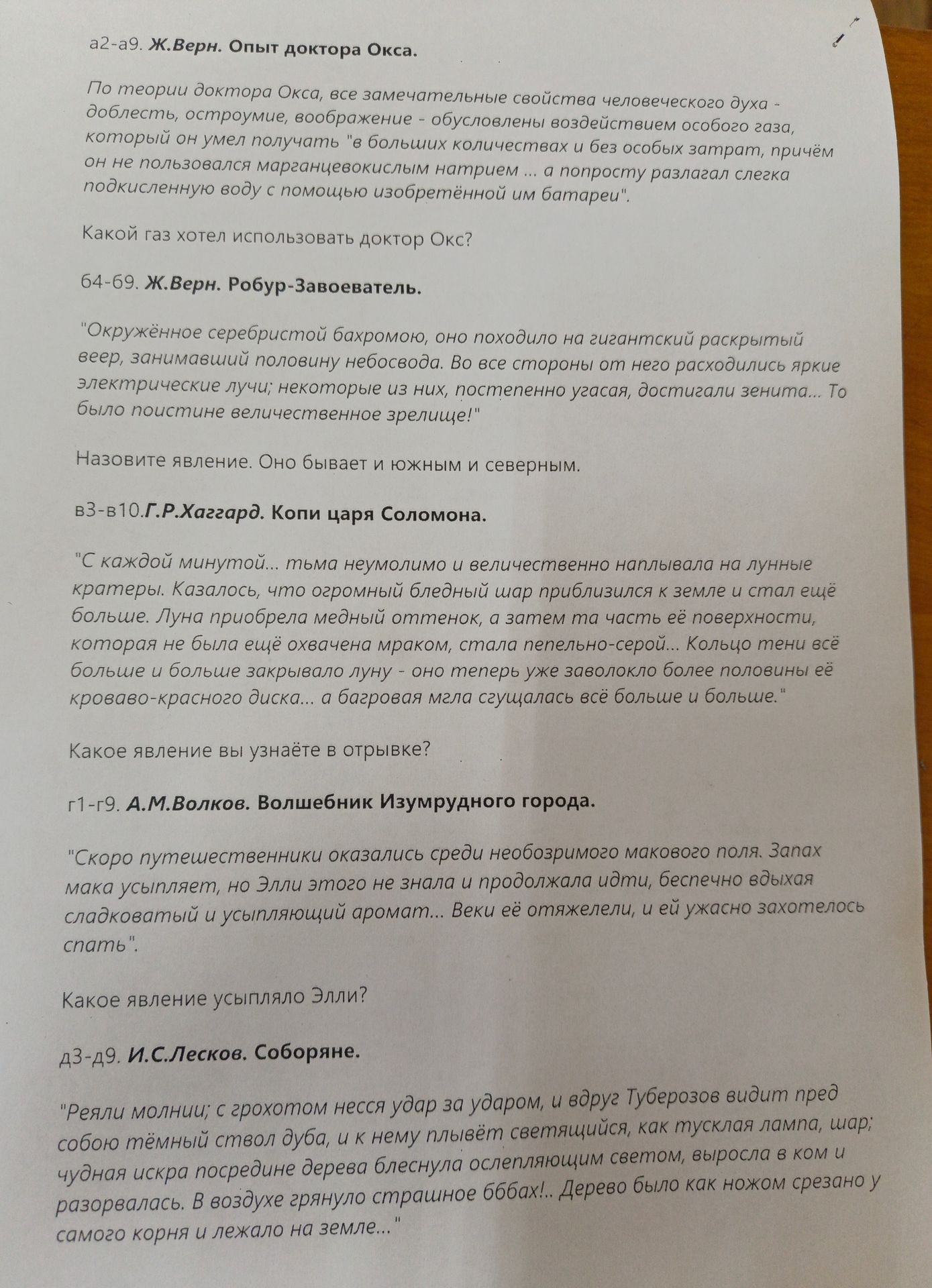 а2-а9. Ж.Верн. Опыт доктора Окса.

По теории доктора Окса, все замечательные свойства человеческого духа - доблесть, остроумие, воображение - обусловлены воздействием особого газа, который он умел получать "в больших количествах и без особых затрат, причём он не пользовался марганцевокислым натрием ... а попросту разлагал слегка подкисленную воду с помощью изобретённой им батареи".

Какой газ хотел использовать доктор Окс?

б4-б9. Ж.Верн. Робур-Завоеватель.

"Окружённое серебристой бахромою, оно походило на гигантский раскрытый веер, занимавший половину небосвода. Во все стороны от него расходились яркие электрические лучи; некоторые из них, постепенно угасая, достигали зенита... То было поистине величественное зрелище!"

Назовите явление. Оно бывает и южным и северным.

в3-в10.Г.Р.Хаггард. Копи царя Соломона.

"С каждой минутой... тьма неумолимо и величественно наплывала на лунные кратеры. Казалось, что огромный бледный шар приблизился к земле и стал ещё больше. Луна приобрела медный оттенок, а затем та часть её поверхности, которая не была ещё охвачена мраком, стала пепельно-серой... Кольцо тени всё больше и больше закрывало луну - оно теперь уже заволокло более половины её кроваво-красного диска... а багровая мгла сгущалась всё больше и больше."

Какое явление вы узнаёте в отрывке?

г1-г9. А.М.Волков. Волшебник Изумрудного города.

"Скоро путешественники оказались среди необозримого макового поля. Запах мака усыпляет, но Элли этого не знала и продолжала идти, беспечно вдыхая сладковатый и усыпляющий аромат... Веки её отяжелели, и ей ужасно захотелось спать".

Какое явление усыпляло Элли?

д3-д9. И.С.Лесков. Соборяне.

"Реяли молнии; с грохотом несся удар за ударом, и вдруг Туберозов видит пред собою тёмный ствол дуба, и к нему плывёт светящийся, как тусклая лампа, шар; чудная искра посредине дерева блеснула ослепляющим светом, выросла в ком и разорвалась. В воздухе грянуло страшное бббах!.. Дерево было как ножом срезано у самого корня и лежало на земле..."